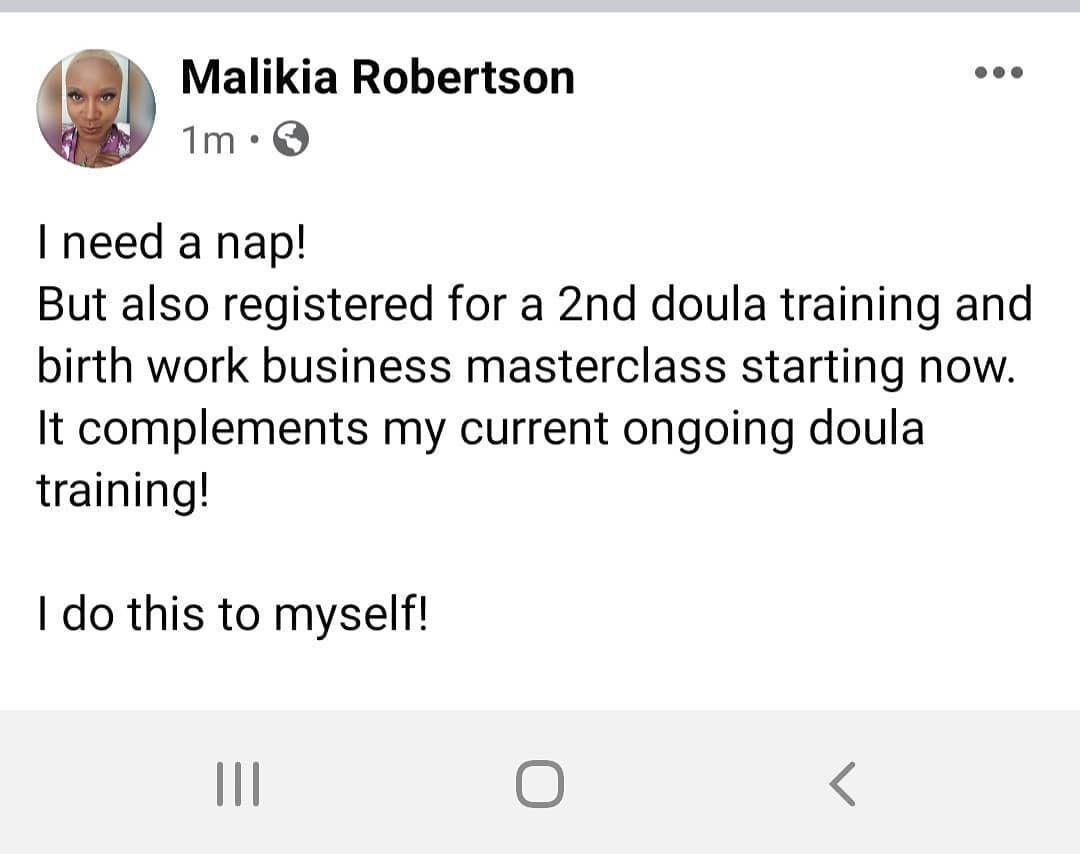 Malikia Robertson
1m ·

I need a nap!
But also registered for a 2nd doula training and birth work business masterclass starting now. It complements my current ongoing doula training!

I do this to myself!